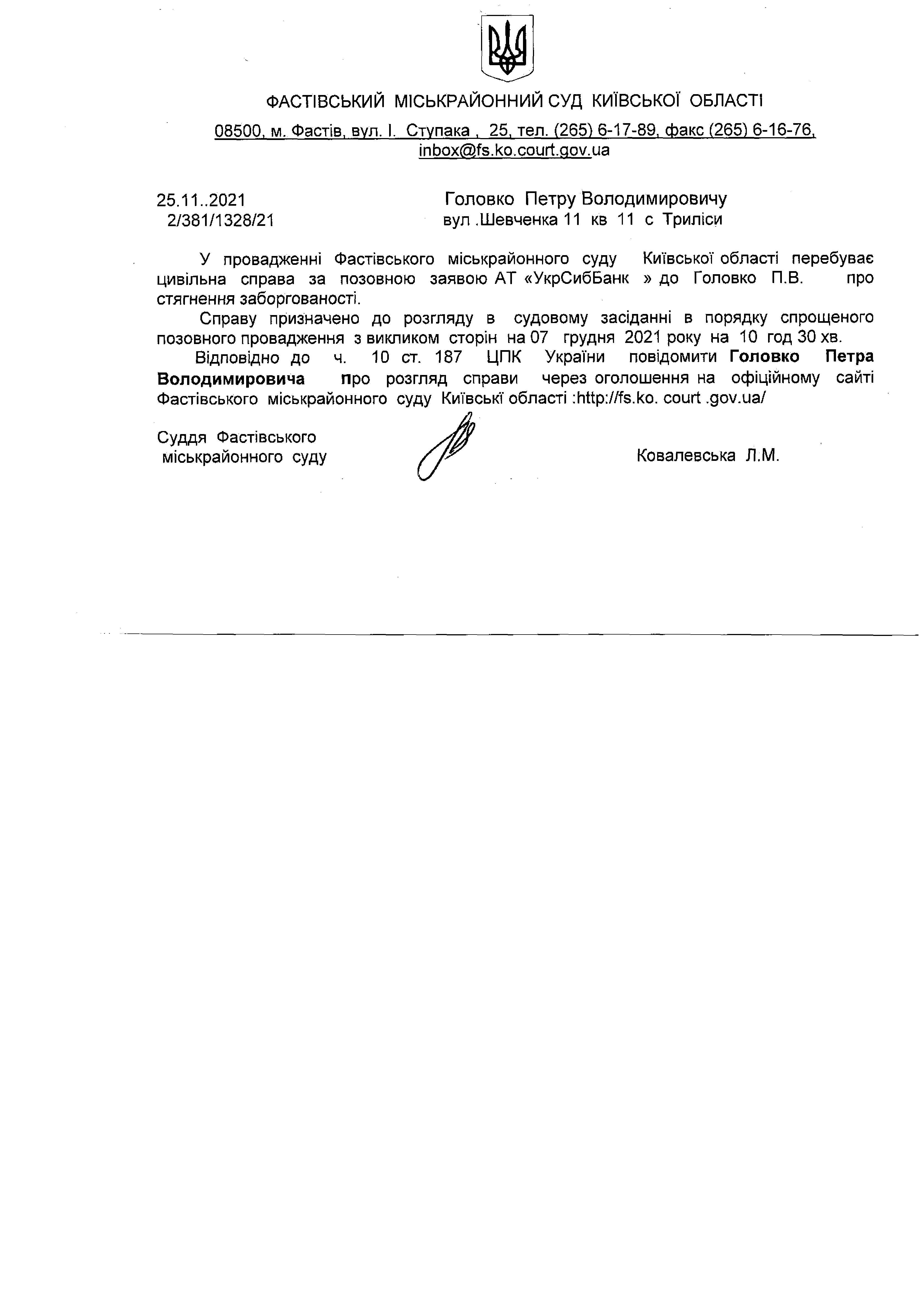 ФАСТІВСЬКИЙ МІСЬКРАЙОННИЙ СУД КИЇВСЬКОЇ ОБЛАСТІ

08500, м. Фастів, вул. І. Ступака , 25, тел. (265) 6-17-89, факс (265) 6-16-76, inbox@fs.ko.court.gov.ua

25.11..2021
2/381/1328/21

Головко Петру Володимировичу
вул .Шевченка 11 кв 11 с Триліси

У провадженні Фастівського міськрайонного суду Київської області перебуває цивільна справа за позовною заявою АТ «УкрСибБанк » до Головко П.В. про стягнення заборгованості.

Справу призначено до розгляду в судовому засіданні в порядку спрощеного позовного провадження з викликом сторін на 07 грудня 2021 року на 10 год 30 хв.

Відповідно до ч. 10 ст. 187 ЦПК України повідомити Головко Петра Володимировича про розгляд справи через оголошення на офіційному сайті Фастівського міськрайонного суду Київські області :http://fs.ko. court .gov.ua/

Суддя Фастівського
міськрайонного суду

Ковалевська Л.М.